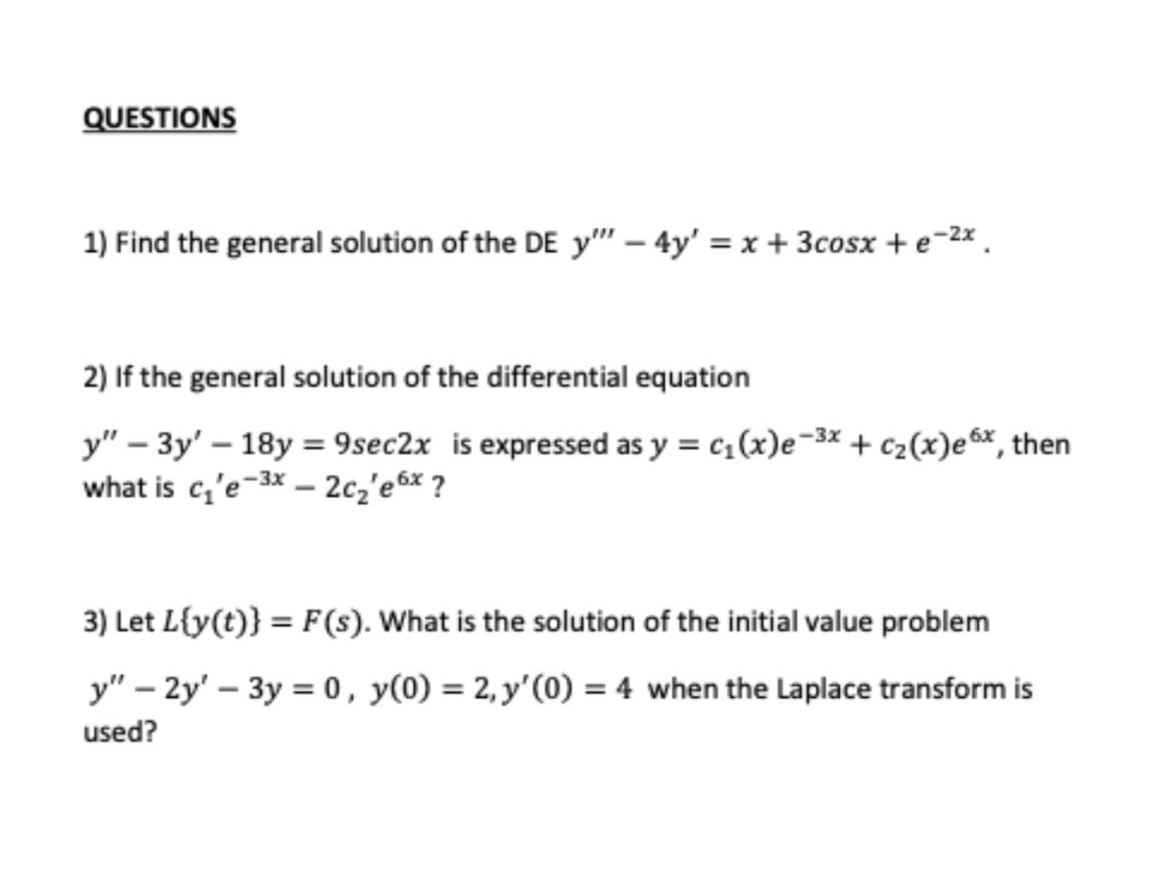 QUESTIONS

1) Find the general solution of the DE $y''' - 4y' = x + 3cosx + e^{-2x}$ .

2) If the general solution of the differential equation

$y'' - 3y' - 18y = 9sec2x$ is expressed as $y = c_1(x)e^{-3x} + c_2(x)e^{6x}$, then what is $c_1'e^{-3x} - 2c_2'e^{6x}$ ?

3) Let $L\{y(t)\} = F(s)$. What is the solution of the initial value problem

$y'' - 2y' - 3y = 0$ , $y(0) = 2, y'(0) = 4$ when the Laplace transform is used?